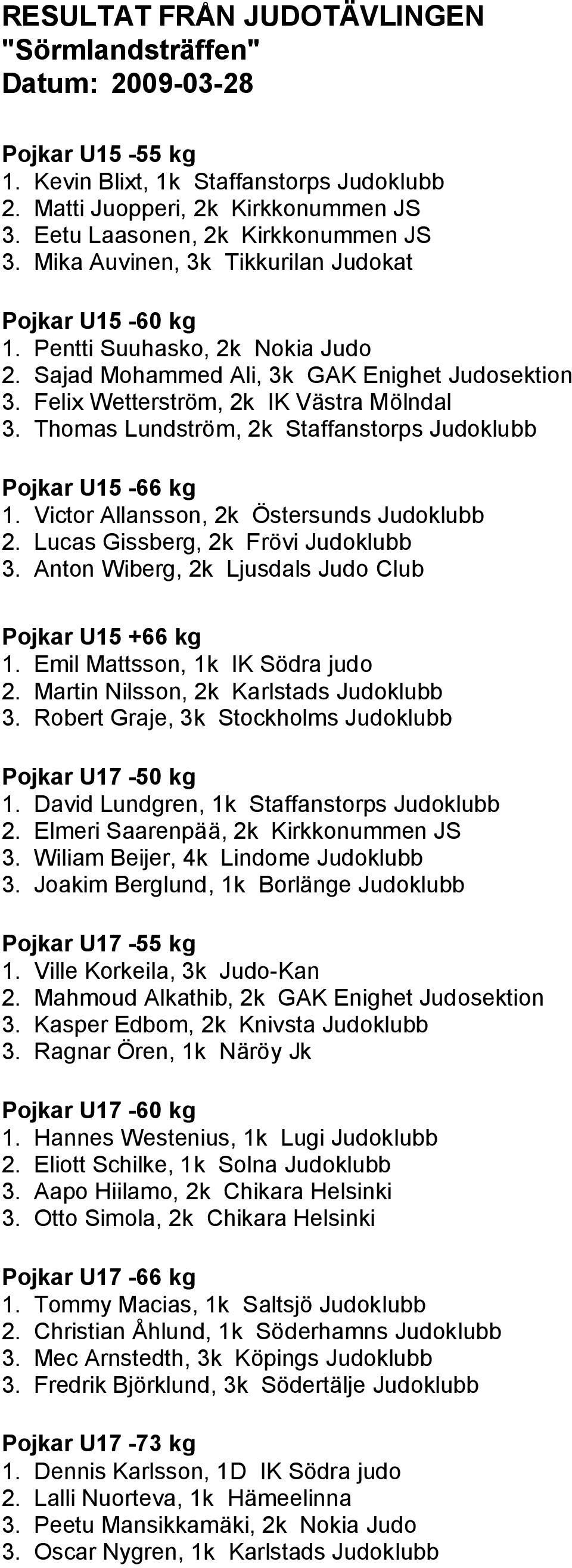 RESULTAT FRÅN JUDOTÄVLINGEN
"Sörmlandsträffen"
Datum: 2009-03-28

Pojkar U15 -55 kg
1. Kevin Blixt, 1k Staffanstorps Judoklubb
2. Matti Juopperi, 2k Kirkkonummen JS
3. Eetu Laasonen, 2k Kirkkonummen JS
3. Mika Auvinen, 3k Tikkurilan Judokat

Pojkar U15 -60 kg
1. Pentti Suuhasko, 2k Nokia Judo
2. Sajad Mohammed Ali, 3k GAK Enighet Judosektion
3. Felix Wetterström, 2k IK Västra Mölndal
3. Thomas Lundström, 2k Staffanstorps Judoklubb

Pojkar U15 -66 kg
1. Victor Allansson, 2k Östersunds Judoklubb
2. Lucas Gissberg, 2k Frövi Judoklubb
3. Anton Wiberg, 2k Ljusdals Judo Club

Pojkar U15 +66 kg
1. Emil Mattsson, 1k IK Södra judo
2. Martin Nilsson, 2k Karlstads Judoklubb
3. Robert Graje, 3k Stockholms Judoklubb

Pojkar U17 -50 kg
1. David Lundgren, 1k Staffanstorps Judoklubb
2. Elmeri Saarenpää, 2k Kirkkonummen JS
3. Wiliam Beijer, 4k Lindome Judoklubb
3. Joakim Berglund, 1k Borlänge Judoklubb

Pojkar U17 -55 kg
1. Ville Korkeila, 3k Judo-Kan
2. Mahmoud Alkathib, 2k GAK Enighet Judosektion
3. Kasper Edbom, 2k Knivsta Judoklubb
3. Ragnar Ören, 1k Näröy Jk

Pojkar U17 -60 kg
1. Hannes Westenius, 1k Lugi Judoklubb
2. Eliott Schilke, 1k Solna Judoklubb
3. Aapo Hiilamo, 2k Chikara Helsinki
3. Otto Simola, 2k Chikara Helsinki

Pojkar U17 -66 kg
1. Tommy Macias, 1k Saltsjö Judoklubb
2. Christian Åhlund, 1k Söderhamns Judoklubb
3. Mec Arnstedth, 3k Köpings Judoklubb
3. Fredrik Björklund, 3k Södertälje Judoklubb

Pojkar U17 -73 kg
1. Dennis Karlsson, 1D IK Södra judo
2. Lalli Nuorteva, 1k Hämeelinna
3. Peetu Mansikkamäki, 2k Nokia Judo
3. Oscar Nygren, 1k Karlstads Judoklubb